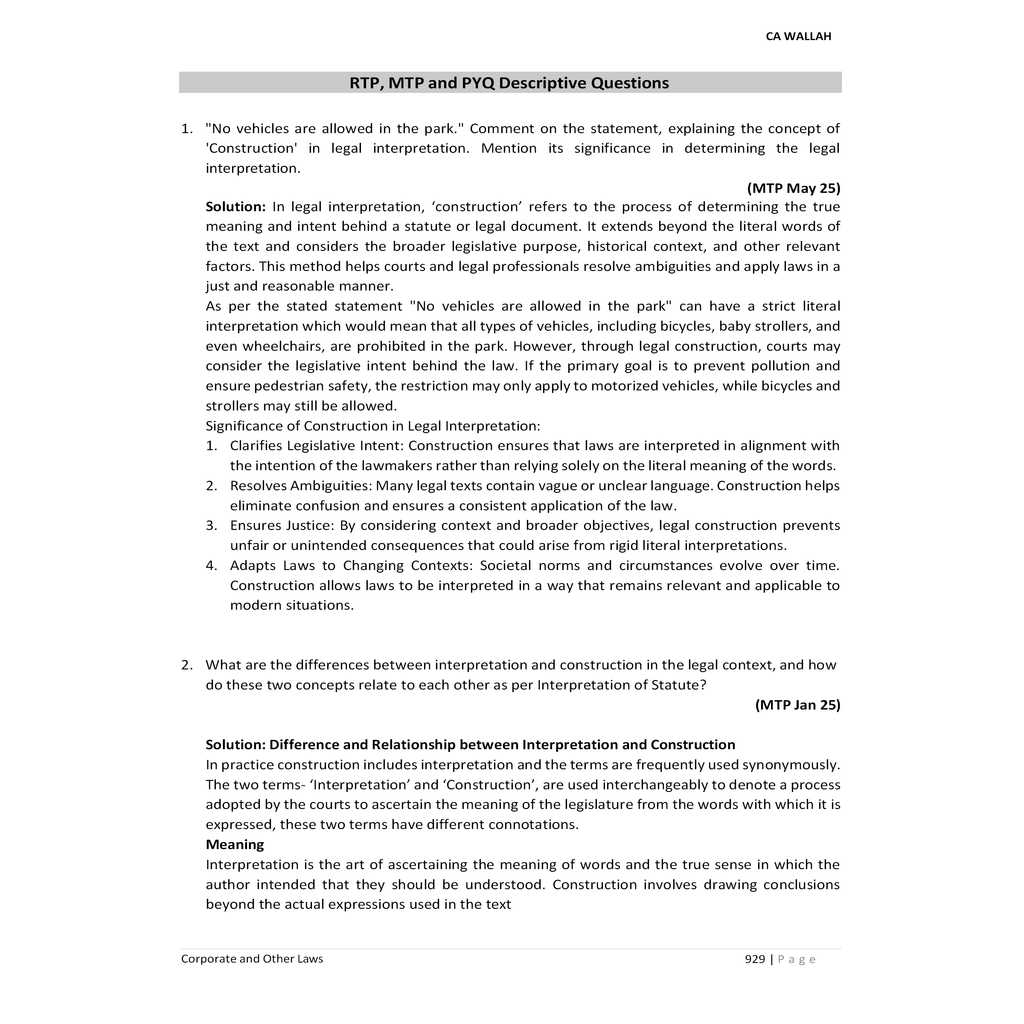 CA WALLAH

RTP, MTP and PYQ Descriptive Questions

1. "No vehicles are allowed in the park." Comment on the statement, explaining the concept of 'Construction' in legal interpretation. Mention its significance in determining the legal interpretation.

(MTP May 25)

Solution: In legal interpretation, 'construction' refers to the process of determining the true meaning and intent behind a statute or legal document. It extends beyond the literal words of the text and considers the broader legislative purpose, historical context, and other relevant factors. This method helps courts and legal professionals resolve ambiguities and apply laws in a just and reasonable manner.

As per the stated statement "No vehicles are allowed in the park" can have a strict literal interpretation which would mean that all types of vehicles, including bicycles, baby strollers, and even wheelchairs, are prohibited in the park. However, through legal construction, courts may consider the legislative intent behind the law. If the primary goal is to prevent pollution and ensure pedestrian safety, the restriction may only apply to motorized vehicles, while bicycles and strollers may still be allowed.

Significance of Construction in Legal Interpretation:

1. Clarifies Legislative Intent: Construction ensures that laws are interpreted in alignment with the intention of the lawmakers rather than relying solely on the literal meaning of the words.

2. Resolves Ambiguities: Many legal texts contain vague or unclear language. Construction helps eliminate confusion and ensures a consistent application of the law.

3. Ensures Justice: By considering context and broader objectives, legal construction prevents unfair or unintended consequences that could arise from rigid literal interpretations.

4. Adapts Laws to Changing Contexts: Societal norms and circumstances evolve over time. Construction allows laws to be interpreted in a way that remains relevant and applicable to modern situations.

2. What are the differences between interpretation and construction in the legal context, and how do these two concepts relate to each other as per Interpretation of Statute?

(MTP Jan 25)

Solution: Difference and Relationship between Interpretation and Construction

In practice construction includes interpretation and the terms are frequently used synonymously. The two terms- 'Interpretation' and 'Construction', are used interchangeably to denote a process adopted by the courts to ascertain the meaning of the legislature from the words with which it is expressed, these two terms have different connotations.

Meaning

Interpretation is the art of ascertaining the meaning of words and the true sense in which the author intended that they should be understood. Construction involves drawing conclusions beyond the actual expressions used in the text

Corporate and Other Laws

929 | P a g e